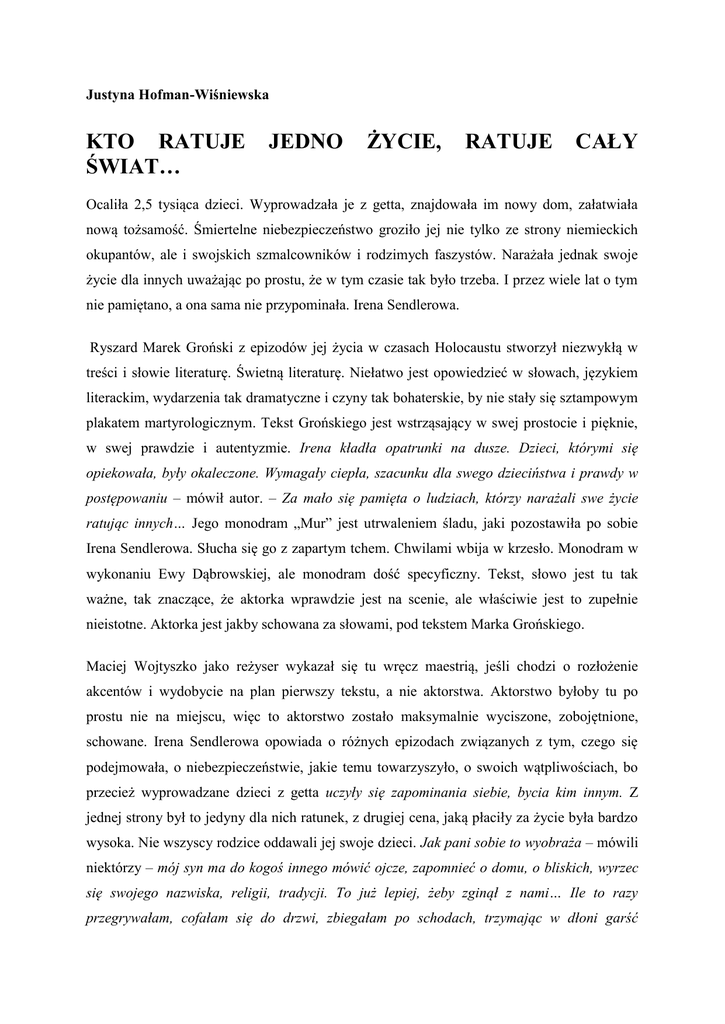 Justyna Hofman-Wiśniewska

KTO RATUJE JEDNO ŻYCIE, RATUJE CAŁY ŚWIAT…

Ocaliła 2,5 tysiąca dzieci. Wyprowadzała je z getta, znajdowała im nowy dom, załatwiała nową tożsamość. Śmiertelne niebezpieczeństwo groziło jej nie tylko ze strony niemieckich okupantów, ale i swojskich szmalcowników i rodzimych faszystów. Narażała jednak swoje życie dla innych uważając po prostu, że w tym czasie tak było trzeba. I przez wiele lat o tym nie pamiętano, a ona sama nie przypominała. Irena Sendlerowa.

Ryszard Marek Groński z epizodów jej życia w czasach Holocaustu stworzył niezwykłą w treści i słowie literaturę. Świetną literaturę. Niełatwo jest opowiedzieć w słowach, językiem literackim, wydarzenia tak dramatyczne i czyny tak bohaterskie, by nie stały się sztampowym plakatem martyrologicznym. Tekst Grońskiego jest wstrząsający w swej prostocie i pięknie, w swej prawdzie i autentyzmie. Irena kładła opatrunki na dusze. Dzieci, którymi się opiekowała, były okaleczone. Wymagały ciepła, szacunku dla swego dzieciństwa i prawdy w postępowaniu – mówił autor. – Za mało się pamięta o ludziach, którzy narażali swe życie ratując innych… Jego monodram „Mur" jest utrwaleniem śladu, jaki pozostawiła po sobie Irena Sendlerowa. Słucha się go z zapartym tchem. Chwilami wbija w krzesło. Monodram w wykonaniu Ewy Dąbrowskiej, ale monodram dość specyficzny. Tekst, słowo jest tu tak ważne, tak znaczące, że aktorka wprawdzie jest na scenie, ale właściwie jest to zupełnie nieistotne. Aktorka jest jakby schowana za słowami, pod tekstem Marka Grońskiego.

Maciej Wojtyszko jako reżyser wykazał się tu wręcz maestrią, jeśli chodzi o rozłożenie akcentów i wydobycie na plan pierwszy tekstu, a nie aktorstwa. Aktorstwo byłoby tu po prostu nie na miejscu, więc to aktorstwo zostało maksymalnie wyciszone, zobojętnione, schowane. Irena Sendlerowa opowiada o różnych epizodach związanych z tym, czego się podejmowała, o niebezpieczeństwie, jakie temu towarzyszyło, o swoich wątpliwościach, bo przecież wyprowadzane dzieci z getta uczyły się zapominania siebie, bycia kim innym. Z jednej strony był to jedyny dla nich ratunek, z drugiej cena, jaką płaciły za życie była bardzo wysoka. Nie wszyscy rodzice oddawali jej swoje dzieci. Jak pani sobie to wyobraża – mówili niektórzy – mój syn ma do kogoś innego mówić ojcze, zapomnieć o domu, o bliskich, wyrzec się swojego nazwiska, religii, tradycji. To już lepiej, żeby zginął z nami… Ile to razy przegrywałam, cofałam się do drzwi, zbiegałam po schodach, trzymając w dłoni garść